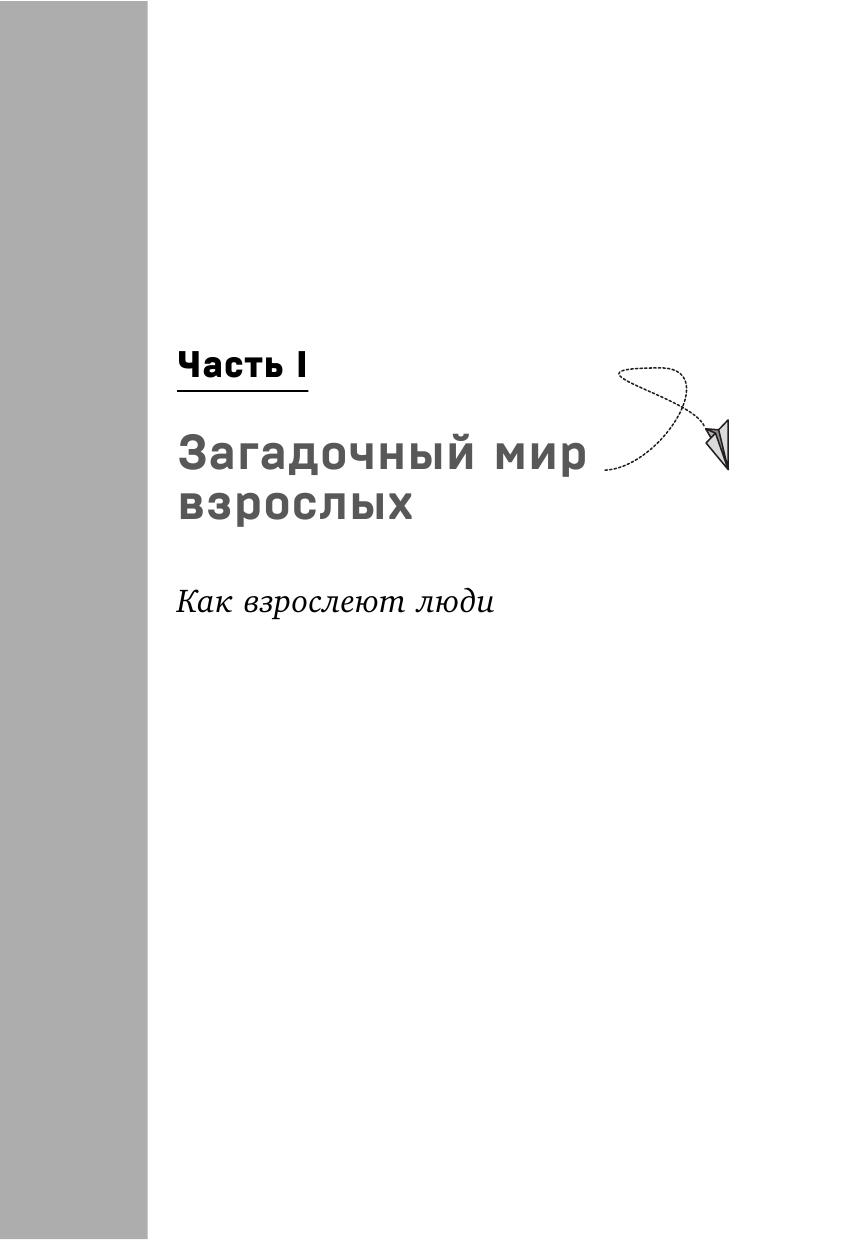 Часть I

Загадочный мир взрослых

Как взрослеют люди